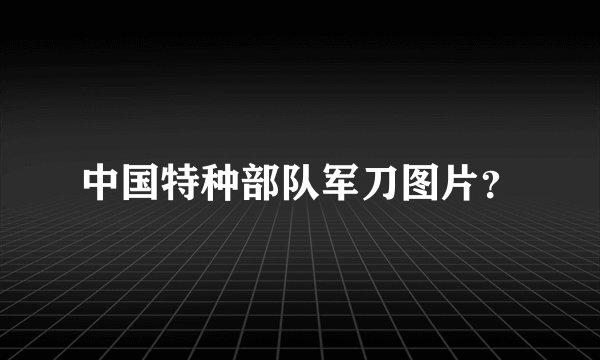 中国特种部队军刀图片？